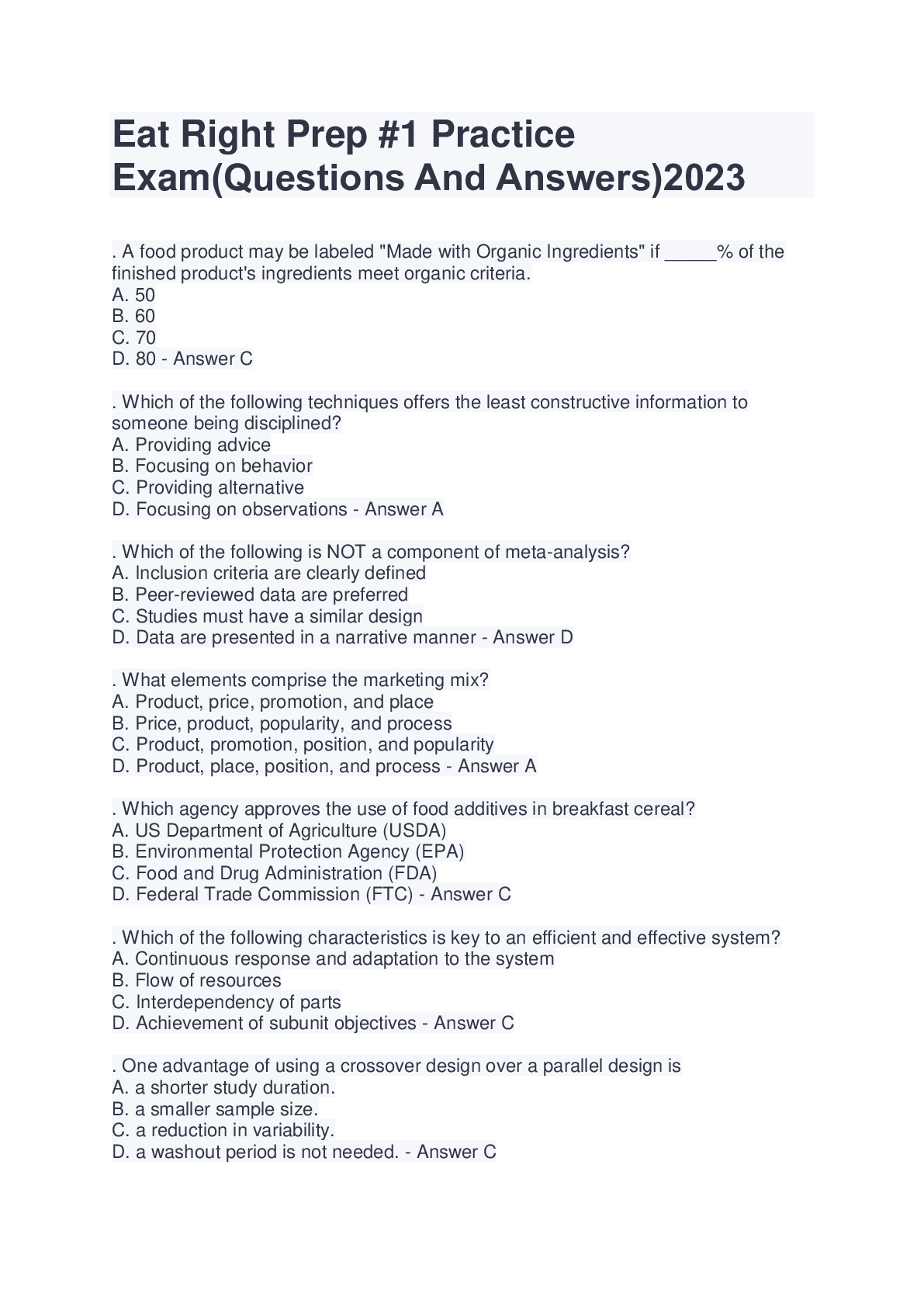 Eat Right Prep #1 Practice Exam(Questions And Answers)2023

. A food product may be labeled "Made with Organic Ingredients" if _____% of the finished product's ingredients meet organic criteria.
A. 50
B. 60
C. 70
D. 80 - Answer C

. Which of the following techniques offers the least constructive information to someone being disciplined?
A. Providing advice
B. Focusing on behavior
C. Providing alternative
D. Focusing on observations - Answer A

. Which of the following is NOT a component of meta-analysis?
A. Inclusion criteria are clearly defined
B. Peer-reviewed data are preferred
C. Studies must have a similar design
D. Data are presented in a narrative manner - Answer D

. What elements comprise the marketing mix?
A. Product, price, promotion, and place
B. Price, product, popularity, and process
C. Product, promotion, position, and popularity
D. Product, place, position, and process - Answer A

. Which agency approves the use of food additives in breakfast cereal?
A. US Department of Agriculture (USDA)
B. Environmental Protection Agency (EPA)
C. Food and Drug Administration (FDA)
D. Federal Trade Commission (FTC) - Answer C

. Which of the following characteristics is key to an efficient and effective system?
A. Continuous response and adaptation to the system
B. Flow of resources
C. Interdependency of parts
D. Achievement of subunit objectives - Answer C

. One advantage of using a crossover design over a parallel design is
A. a shorter study duration.
B. a smaller sample size.
C. a reduction in variability.
D. a washout period is not needed. - Answer C